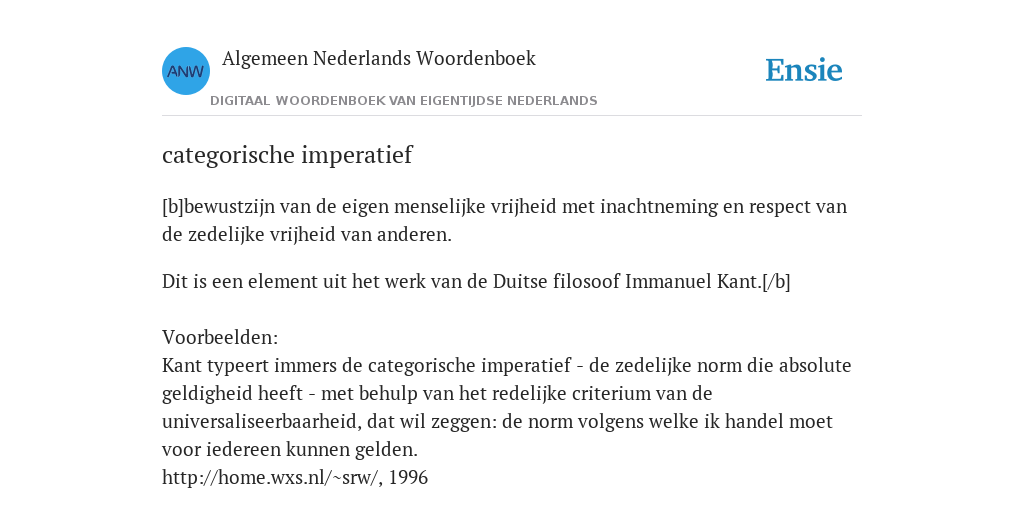 ANW

Algemeen Nederlands Woordenboek

DIGITAAL WOORDENBOEK VAN EIGENTIJDSE NEDERLANDS

Ensie

categorische imperatief

[b]bewustzijn van de eigen menselijke vrijheid met inachtneming en respect van de zedelijke vrijheid van anderen.

Dit is een element uit het werk van de Duitse filosoof Immanuel Kant.[/b]

Voorbeelden:
Kant typeert immers de categorische imperatief - de zedelijke norm die absolute geldigheid heeft - met behulp van het redelijke criterium van de universaliseerbaarheid, dat wil zeggen: de norm volgens welke ik handel moet voor iedereen kunnen gelden.
http://home.wxs.nl/~srw/, 1996